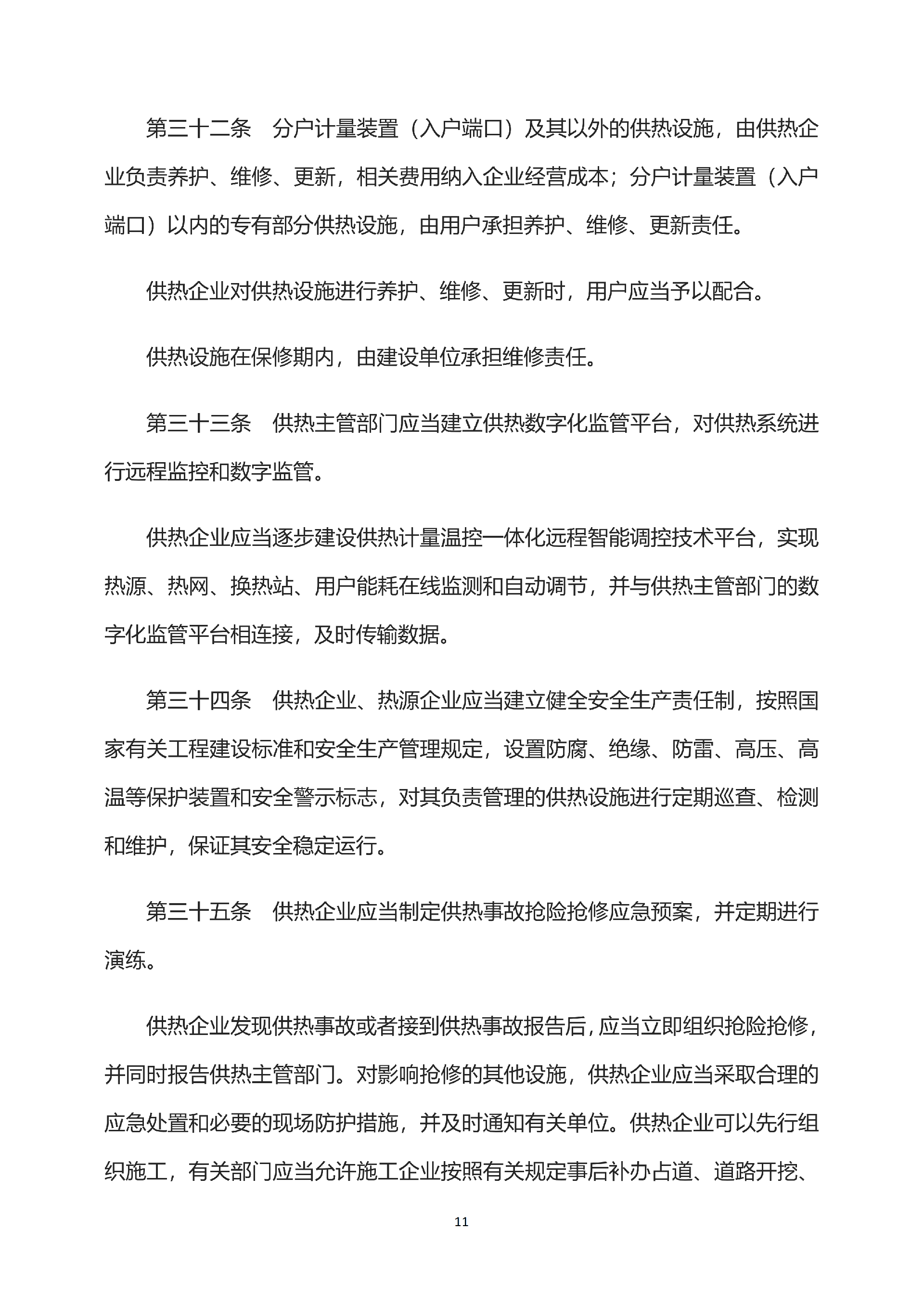 第三十二条　分户计量装置（入户端口）及其以外的供热设施，由供热企业负责养护、维修、更新，相关费用纳入企业经营成本；分户计量装置（入户端口）以内的专有部分供热设施，由用户承担养护、维修、更新责任。

供热企业对供热设施进行养护、维修、更新时，用户应当予以配合。

供热设施在保修期内，由建设单位承担维修责任。

第三十三条　供热主管部门应当建立供热数字化监管平台，对供热系统进行远程监控和数字监管。

供热企业应当逐步建设供热计量温控一体化远程智能调控技术平台，实现热源、热网、换热站、用户能耗在线监测和自动调节，并与供热主管部门的数字化监管平台相连接，及时传输数据。

第三十四条　供热企业、热源企业应当建立健全安全生产责任制，按照国家有关工程建设标准和安全生产管理规定，设置防腐、绝缘、防雷、高压、高温等保护装置和安全警示标志，对其负责管理的供热设施进行定期巡查、检测和维护，保证其安全稳定运行。

第三十五条　供热企业应当制定供热事故抢险抢修应急预案，并定期进行演练。

供热企业发现供热事故或者接到供热事故报告后，应当立即组织抢险抢修，并同时报告供热主管部门。对影响抢修的其他设施，供热企业应当采取合理的应急处置和必要的现场防护措施，并及时通知有关单位。供热企业可以先行组织施工，有关部门应当允许施工企业按照有关规定事后补办占道、道路开挖、

11